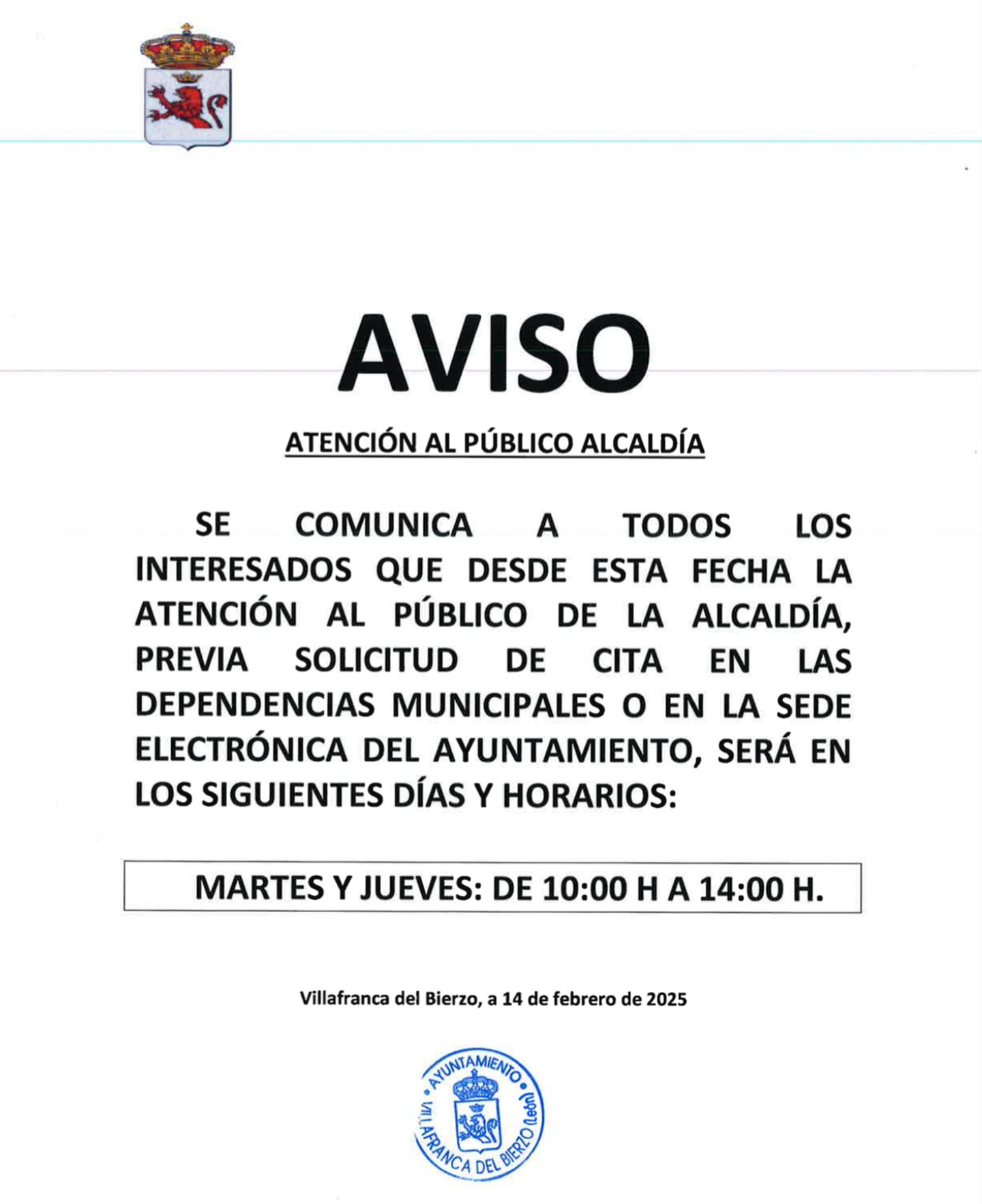 AVISO

ATENCIÓN AL PÚBLICO ALCALDÍA

SE COMUNICA A TODOS LOS INTERESADOS QUE DESDE ESTA FECHA LA ATENCIÓN AL PÚBLICO DE LA ALCALDÍA, PREVIA SOLICITUD DE CITA EN LAS DEPENDENCIAS MUNICIPALES O EN LA SEDE ELECTRÓNICA DEL AYUNTAMIENTO, SERÁ EN LOS SIGUIENTES DÍAS Y HORARIOS:

MARTES Y JUEVES: DE 10:00 H A 14:00 H.

Villafranca del Bierzo, a 14 de febrero de 2025

AYUNTAMIENTO
VILLAFRANCA DEL BIERZO (León)